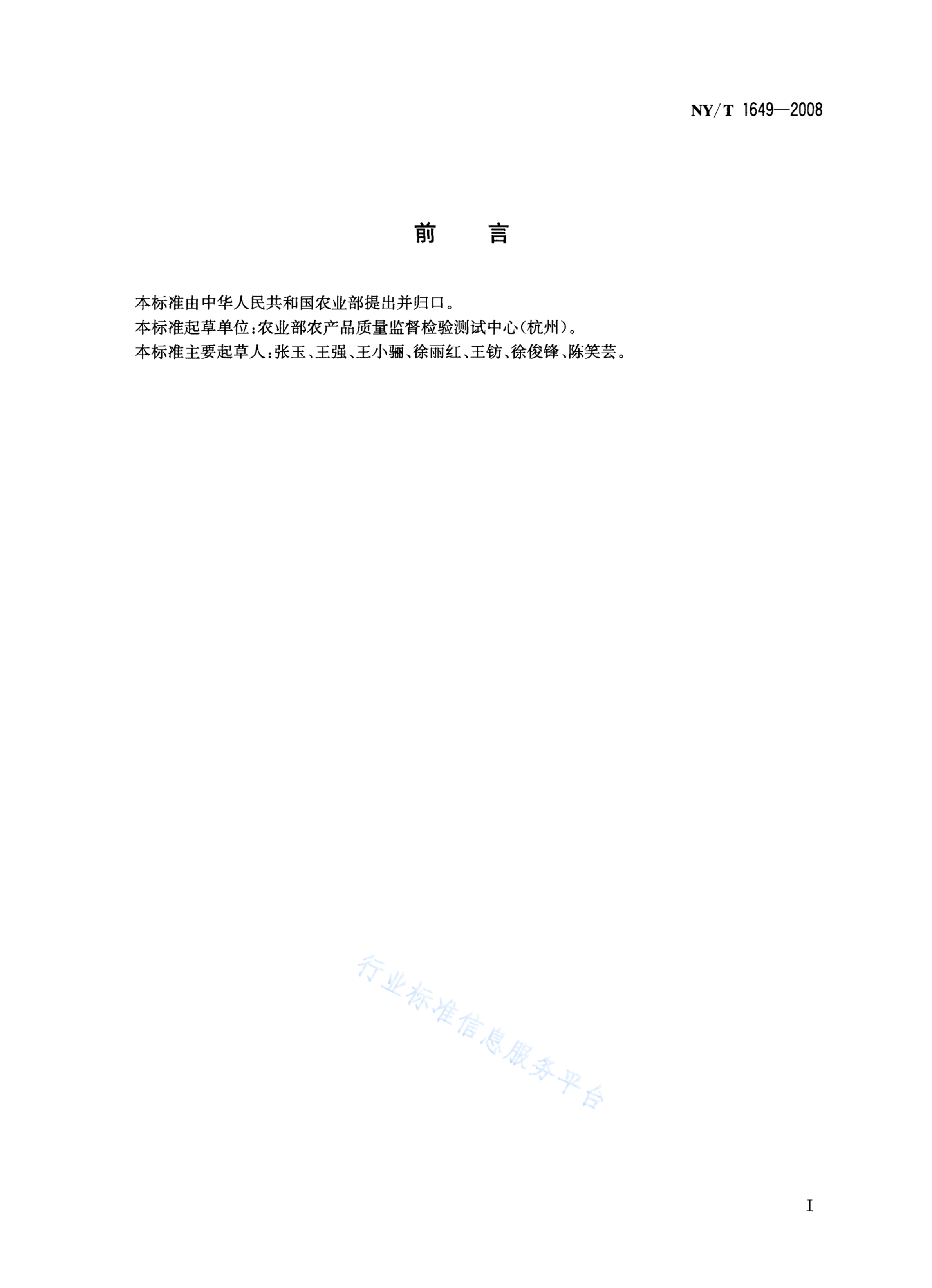 NY/T 1649—2008

前　言

本标准由中华人民共和国农业部提出并归口。

本标准起草单位：农业部农产品质量监督检验测试中心（杭州）。

本标准主要起草人：张玉、王强、王小骊、徐丽红、王钫、徐俊锋、陈笑芸。

行业标准信息服务平台

I